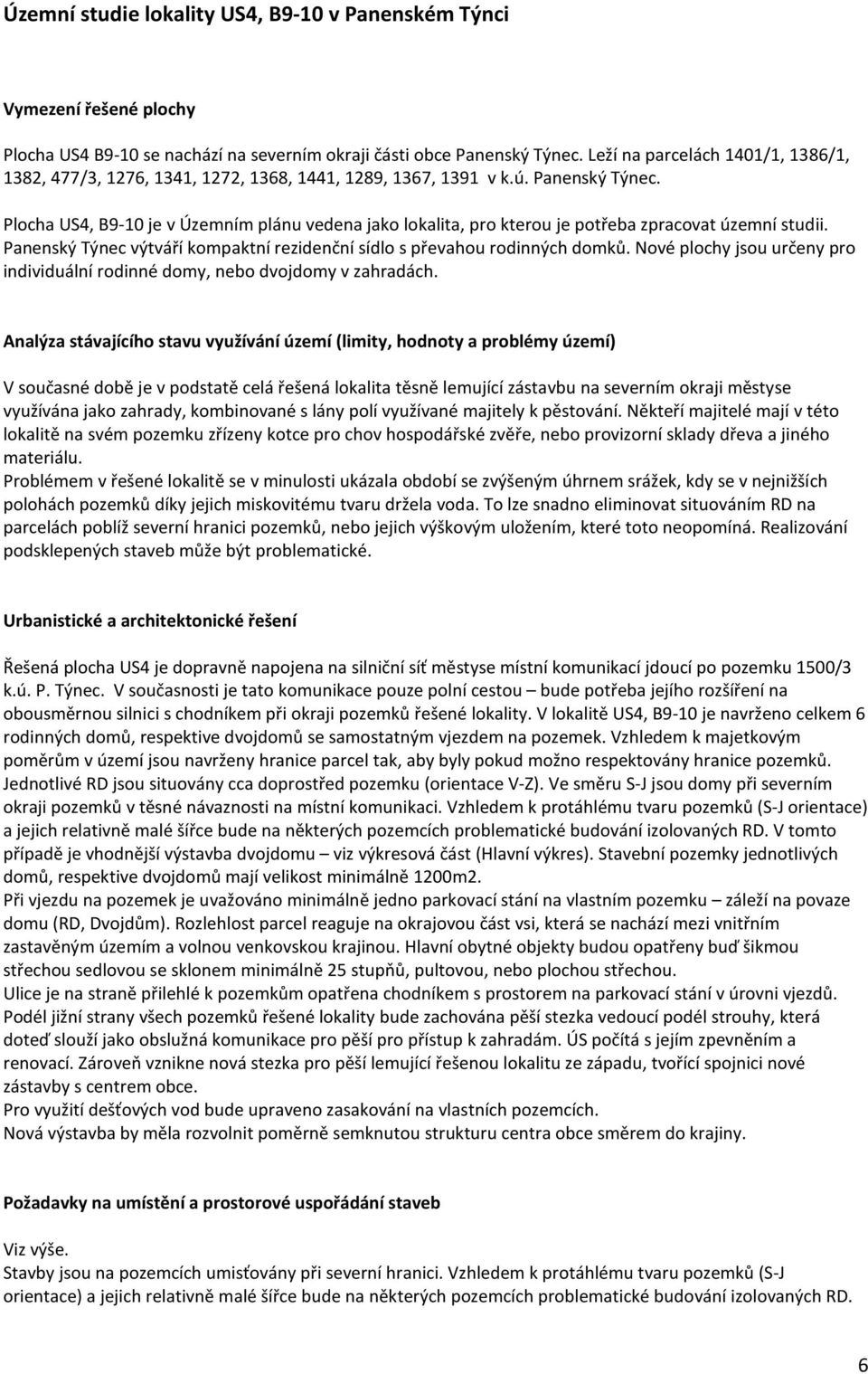 Územní studie lokality US4, B9-10 v Panenském Týnci

Vymezení řešené plochy

Plocha US4 B9-10 se nachází na severním okraji části obce Panenský Týnec. Leží na parcelách 1401/1, 1386/1, 1382, 477/3, 1276, 1341, 1272, 1368, 1441, 1289, 1367, 1391 v k.ú. Panenský Týnec.

Plocha US4, B9-10 je v Územním plánu vedena jako lokalita, pro kterou je potřeba zpracovat územní studii. Panenský Týnec výtváří kompaktní rezidenční sídlo s převahou rodinných domků. Nové plochy jsou určeny pro individuální rodinné domy, nebo dvojdomy v zahradách.

Analýza stávajícího stavu využívání území (limity, hodnoty a problémy území)

V současné době je v podstatě celá řešená lokalita těsně lemující zástavbu na severním okraji městyse využívána jako zahrady, kombinované s lány polí využívané majitely k pěstování. Někteří majitelé mají v této lokalitě na svém pozemku zřízeny kotce pro chov hospodářské zvěře, nebo provizorní sklady dřeva a jiného materiálu.
Problémem v řešené lokalitě se v minulosti ukázala období se zvýšeným úhrnem srážek, kdy se v nejnižších polohách pozemků díky jejich miskovitému tvaru držela voda. To lze snadno eliminovat situováním RD na parcelách poblíž severní hranici pozemků, nebo jejich výškovým uložením, které toto neopomíná. Realizování podsklepených staveb může být problematické.

Urbanistické a architektonické řešení

Řešená plocha US4 je dopravně napojena na silniční síť městyse místní komunikací jdoucí po pozemku 1500/3 k.ú. P. Týnec. V současnosti je tato komunikace pouze polní cestou – bude potřeba jejího rozšíření na obousměrnou silnici s chodníkem při okraji pozemků řešené lokality. V lokalitě US4, B9-10 je navrženo celkem 6 rodinných domů, respektive dvojdomů se samostatným vjezdem na pozemek. Vzhledem k majetkovým poměrům v území jsou navrženy hranice parcel tak, aby byly pokud možno respektovány hranice pozemků. Jednotlivé RD jsou situovány cca doprostřed pozemku (orientace V-Z). Ve směru S-J jsou domy při severním okraji pozemků v těsné návaznosti na místní komunikaci. Vzhledem k protáhlému tvaru pozemků (S-J orientace) a jejich relativně malé šířce bude na některých pozemcích problematické budování izolovaných RD. V tomto případě je vhodnější výstavba dvojdomu – viz výkresová část (Hlavní výkres). Stavební pozemky jednotlivých domů, respektive dvojdomů mají velikost minimálně 1200m2.
Při vjezdu na pozemek je uvažováno minimálně jedno parkovací stání na vlastním pozemku – záleží na povaze domu (RD, Dvojdům). Rozlehlost parcel reaguje na okrajovou část vsi, která se nachází mezi vnitřním zastavěným územím a volnou venkovskou krajinou. Hlavní obytné objekty budou opatřeny buď šikmou střechou sedlovou se sklonem minimálně 25 stupňů, pultovou, nebo plochou střechou.
Ulice je na straně přilehlé k pozemkům opatřena chodníkem s prostorem na parkovací stání v úrovni vjezdů.
Podél jižní strany všech pozemků řešené lokality bude zachována pěší stezka vedoucí podél strouhy, která doteď slouží jako obslužná komunikace pro pěší pro přístup k zahradám. ÚS počítá s jejím zpevněním a renovací. Zároveň vznikne nová stezka pro pěší lemující řešenou lokalitu ze západu, tvořící spojnici nové zástavby s centrem obce.
Pro využití dešťových vod bude upraveno zasakování na vlastních pozemcích.
Nová výstavba by měla rozvolnit poměrně semknutou strukturu centra obce směrem do krajiny.

Požadavky na umístění a prostorové uspořádání staveb

Viz výše.
Stavby jsou na pozemcích umisťovány při severní hranici. Vzhledem k protáhlému tvaru pozemků (S-J orientace) a jejich relativně malé šířce bude na některých pozemcích problematické budování izolovaných RD.

6